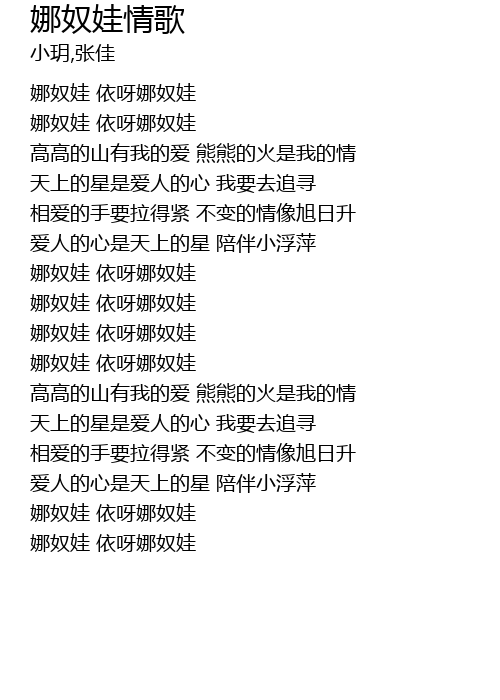 娜奴娃情歌
小玥,张佳

娜奴娃 依呀娜奴娃
娜奴娃 依呀娜奴娃
高高的山有我的爱 熊熊的火是我的情
天上的星是爱人的心 我要去追寻
相爱的手要拉得紧 不变的情像旭日升
爱人的心是天上的星 陪伴小浮萍
娜奴娃 依呀娜奴娃
娜奴娃 依呀娜奴娃
娜奴娃 依呀娜奴娃
娜奴娃 依呀娜奴娃
高高的山有我的爱 熊熊的火是我的情
天上的星是爱人的心 我要去追寻
相爱的手要拉得紧 不变的情像旭日升
爱人的心是天上的星 陪伴小浮萍
娜奴娃 依呀娜奴娃
娜奴娃 依呀娜奴娃